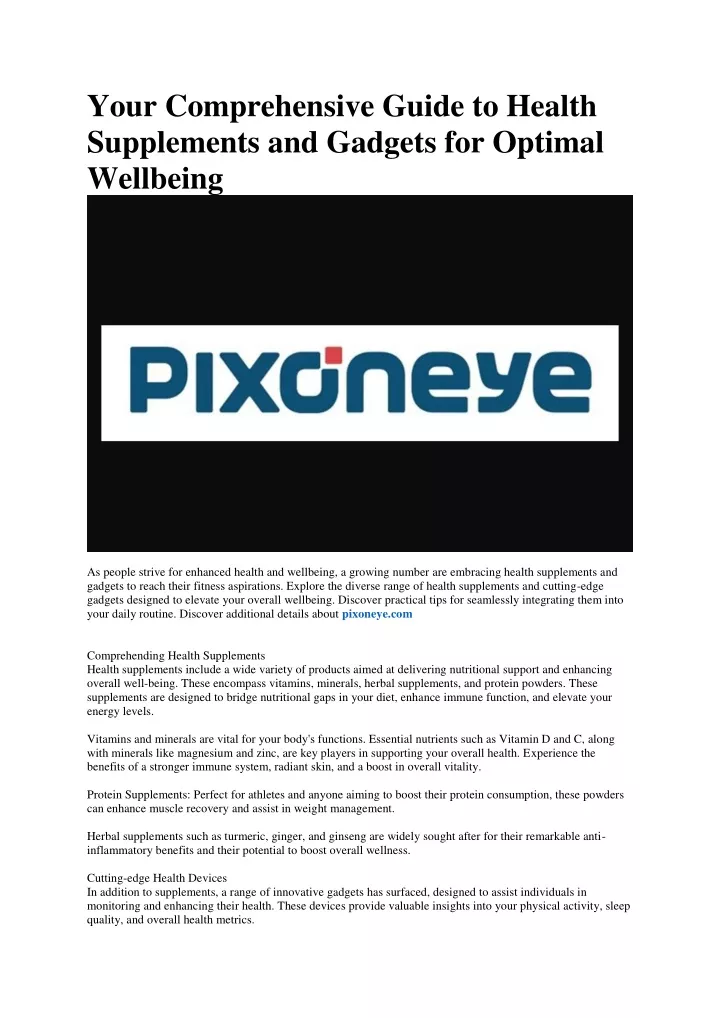 Your Comprehensive Guide to Health Supplements and Gadgets for Optimal Wellbeing

PIXONEYE

As people strive for enhanced health and wellbeing, a growing number are embracing health supplements and gadgets to reach their fitness aspirations. Explore the diverse range of health supplements and cutting-edge gadgets designed to elevate your overall wellbeing. Discover practical tips for seamlessly integrating them into your daily routine. Discover additional details about pixoneye.com

Comprehending Health Supplements
Health supplements include a wide variety of products aimed at delivering nutritional support and enhancing overall well-being. These encompass vitamins, minerals, herbal supplements, and protein powders. These supplements are designed to bridge nutritional gaps in your diet, enhance immune function, and elevate your energy levels.

Vitamins and minerals are vital for your body's functions. Essential nutrients such as Vitamin D and C, along with minerals like magnesium and zinc, are key players in supporting your overall health. Experience the benefits of a stronger immune system, radiant skin, and a boost in overall vitality.

Protein Supplements: Perfect for athletes and anyone aiming to boost their protein consumption, these powders can enhance muscle recovery and assist in weight management.

Herbal supplements such as turmeric, ginger, and ginseng are widely sought after for their remarkable anti-inflammatory benefits and their potential to boost overall wellness.

Cutting-edge Health Devices
In addition to supplements, a range of innovative gadgets has surfaced, designed to assist individuals in monitoring and enhancing their health. These devices provide valuable insights into your physical activity, sleep quality, and overall health metrics.